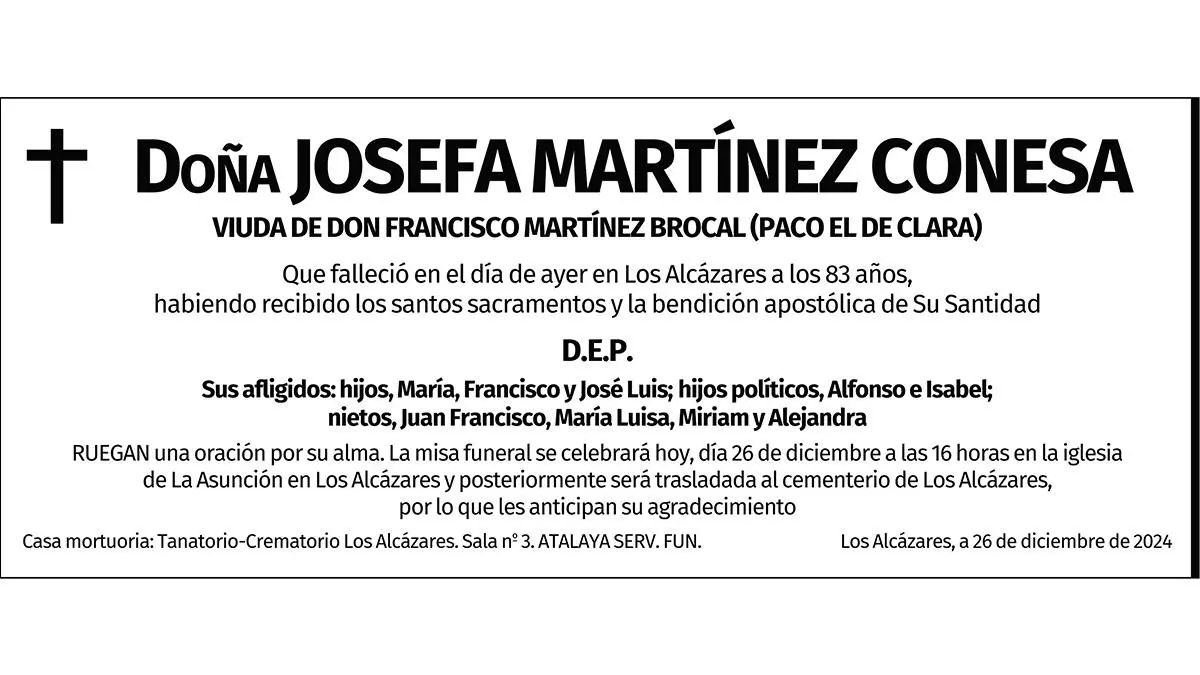 Doña JOSEFA MARTÍNEZ CONESA

VIUDA DE DON FRANCISCO MARTÍNEZ BROCAL (PACO EL DE CLARA)

Que falleció en el día de ayer en Los Alcázares a los 83 años, habiendo recibido los santos sacramentos y la bendición apostólica de Su Santidad

D.E.P.

Sus afligidos: hijos, María, Francisco y José Luis; hijos políticos, Alfonso e Isabel; nietos, Juan Francisco, María Luisa, Miriam y Alejandra

RUEGAN una oración por su alma. La misa funeral se celebrará hoy, día 26 de diciembre a las 16 horas en la iglesia de La Asunción en Los Alcázares y posteriormente será trasladada al cementerio de Los Alcázares, por lo que les anticipan su agradecimiento

Casa mortuoria: Tanatorio-Crematorio Los Alcázares. Sala nº 3. ATALAYA SERV. FUN.

Los Alcázares, a 26 de diciembre de 2024